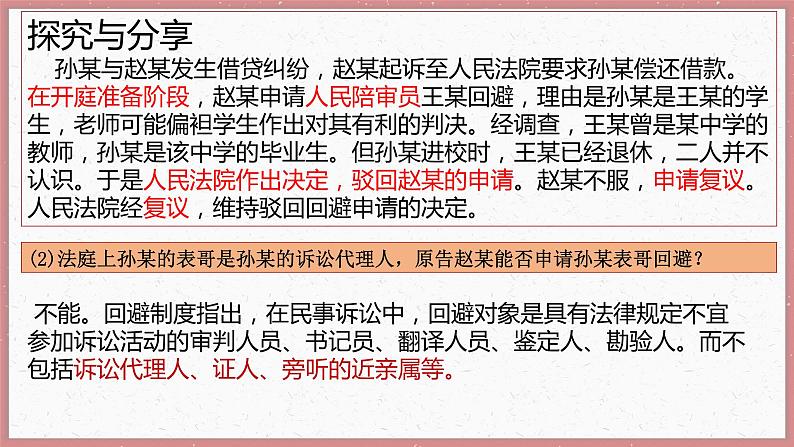 探究与分享

孙某与赵某发生借贷纠纷，赵某起诉至人民法院要求孙某偿还借款。在开庭准备阶段，赵某申请人民陪审员王某回避，理由是孙某是王某的学生，老师可能偏袒学生作出对其有利的判决。经调查，王某曾是某中学的教师，孙某是该中学的毕业生。但孙某进校时，王某已经退休，二人并不认识。于是人民法院作出决定，驳回赵某的申请。赵某不服，申请复议。人民法院经复议，维持驳回回避申请的决定。

(2)法庭上孙某的表哥是孙某的诉讼代理人，原告赵某能否申请孙某表哥回避？

不能。回避制度指出，在民事诉讼中，回避对象是具有法律规定不宜参加诉讼活动的审判人员、书记员、翻译人员、鉴定人、勘验人。而不包括诉讼代理人、证人、旁听的近亲属等。